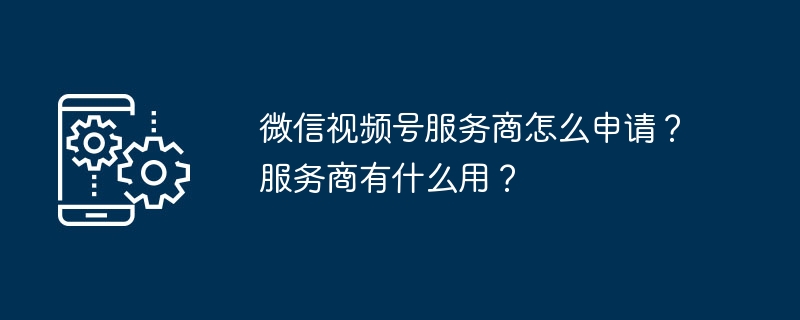 微信视频号服务商怎么申请？服务商有什么用？